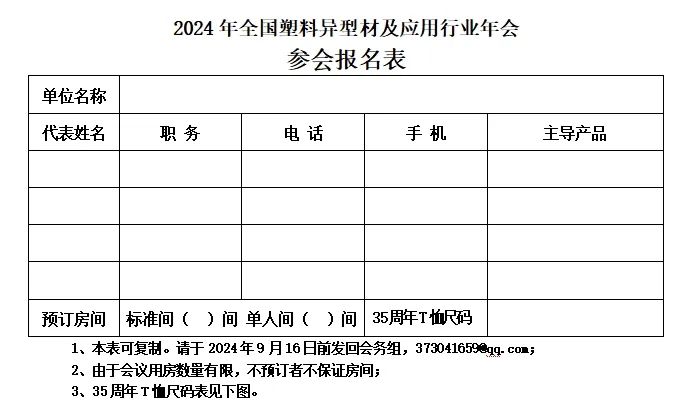 2024年全国塑料异型材及应用行业年会
参会报名表

| 单位名称 | | | | |
|---|---|---|---|---|
| 代表姓名 | 职 务 | 电 话 | 手 机 | 主导产品 |
| | | | | |
| | | | | |
| | | | | |
| | | | | |
| 预订房间 | 标准间（ ）间 单人间（ ）间 | | 35周年T恤尺码 | |

1、本表可复制。请于2024年9月16日前发回会务组，373041659@qq.com；
2、由于会议用房数量有限，不预订者不保证房间；
3、35周年T恤尺码表见下图。